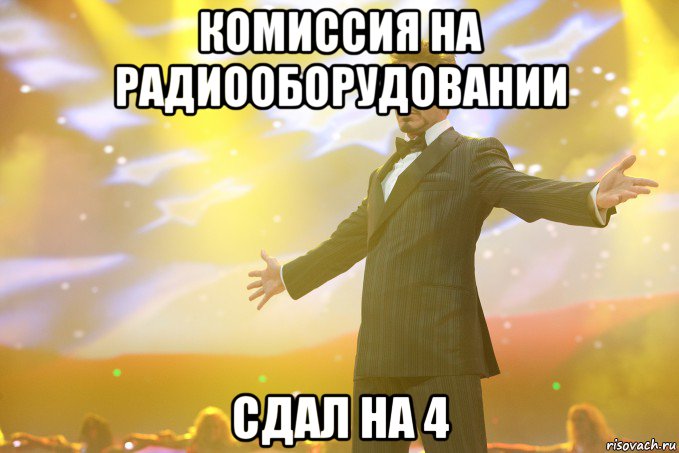 КОМИССИЯ НА РАДИООБОРУДОВАНИИ

СДАЛ НА 4

risovach.ru